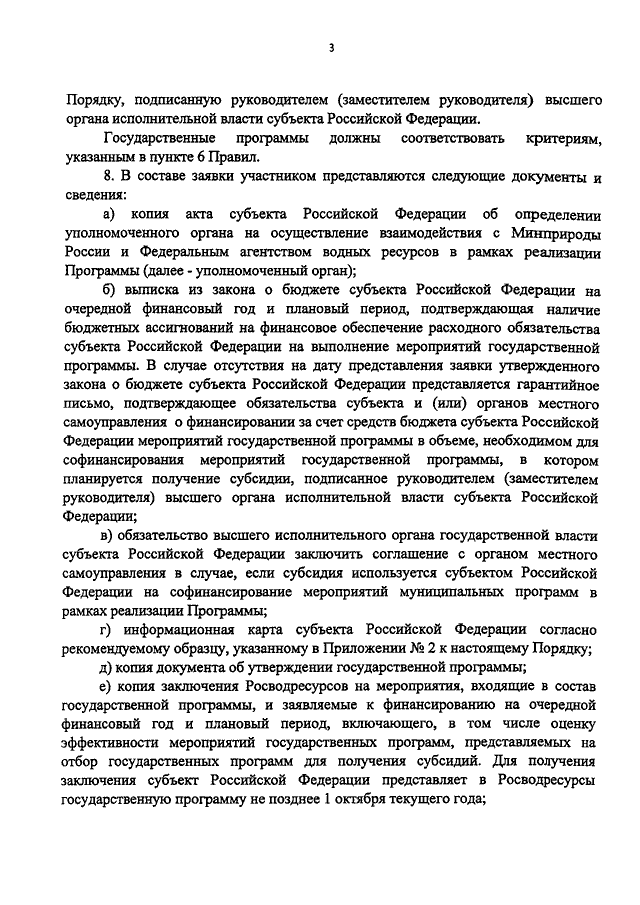 3

Порядку, подписанную руководителем (заместителем руководителя) высшего органа исполнительной власти субъекта Российской Федерации.

Государственные программы должны соответствовать критериям, указанным в пункте 6 Правил.

8. В составе заявки участником представляются следующие документы и сведения:

а) копия акта субъекта Российской Федерации об определении уполномоченного органа на осуществление взаимодействия с Минприроды России и Федеральным агентством водных ресурсов в рамках реализации Программы (далее - уполномоченный орган);

б) выписка из закона о бюджете субъекта Российской Федерации на очередной финансовый год и плановый период, подтверждающая наличие бюджетных ассигнований на финансовое обеспечение расходного обязательства субъекта Российской Федерации на выполнение мероприятий государственной программы. В случае отсутствия на дату представления заявки утвержденного закона о бюджете субъекта Российской Федерации представляется гарантийное письмо, подтверждающее обязательства субъекта и (или) органов местного самоуправления о финансировании за счет средств бюджета субъекта Российской Федерации мероприятий государственной программы в объеме, необходимом для софинансирования мероприятий государственной программы, в котором планируется получение субсидии, подписанное руководителем (заместителем руководителя) высшего органа исполнительной власти субъекта Российской Федерации;

в) обязательство высшего исполнительного органа государственной власти субъекта Российской Федерации заключить соглашение с органом местного самоуправления в случае, если субсидия используется субъектом Российской Федерации на софинансирование мероприятий муниципальных программ в рамках реализации Программы;

г) информационная карта субъекта Российской Федерации согласно рекомендуемому образцу, указанному в Приложении № 2 к настоящему Порядку;

д) копия документа об утверждении государственной программы;

е) копия заключения Росводресурсов на мероприятия, входящие в состав государственной программы, и заявляемые к финансированию на очередной финансовый год и плановый период, включающего, в том числе оценку эффективности мероприятий государственных программ, представляемых на отбор государственных программ для получения субсидий. Для получения заключения субъект Российской Федерации представляет в Росводресурсы государственную программу не позднее 1 октября текущего года;